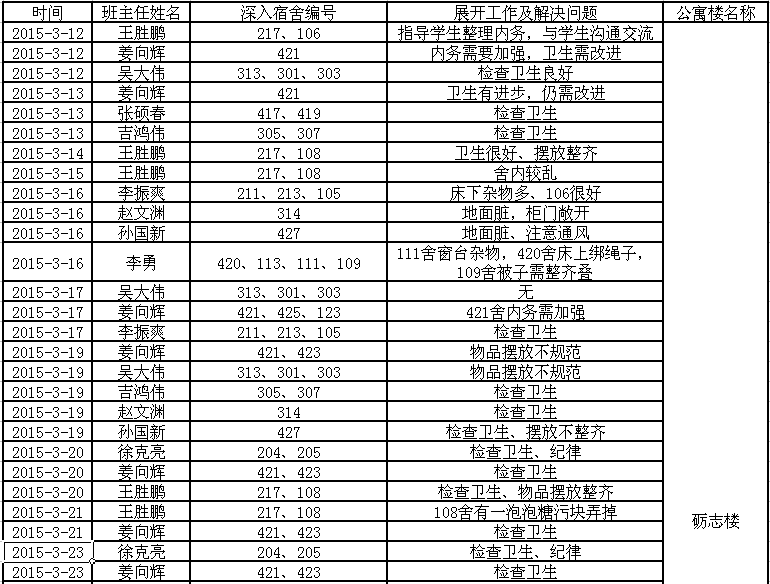 | 时间 | 班主任姓名 | 深入宿舍编号 | 展开工作及解决问题 | 公寓楼名称 |
|---|---|---|---|---|
| 2015-3-12 | 王胜鹏 | 217、106 | 指导学生整理内务，与学生沟通交流 | 砺志楼 |
| 2015-3-12 | 姜向辉 | 421 | 内务需要加强，卫生需改进 | |
| 2015-3-12 | 吴大伟 | 313、301、303 | 检查卫生良好 | |
| 2015-3-13 | 姜向辉 | 421 | 卫生有进步，仍需改进 | |
| 2015-3-13 | 张硕春 | 417、419 | 检查卫生 | |
| 2015-3-13 | 吉鸿伟 | 305、307 | 检查卫生 | |
| 2015-3-14 | 王胜鹏 | 217、108 | 卫生很好、摆放整齐 | |
| 2015-3-15 | 王胜鹏 | 217、108 | 舍内较乱 | |
| 2015-3-16 | 李振爽 | 211、213、105 | 床下杂物多、106很好 | |
| 2015-3-16 | 赵文渊 | 314 | 地面脏，柜门敞开 | |
| 2015-3-16 | 孙国新 | 427 | 地面脏、注意通风 | |
| 2015-3-16 | 李勇 | 420、113、111、109 | 111舍窗台杂物，420舍床上绑绳子，109舍被子需整齐叠 | |
| 2015-3-17 | 吴大伟 | 313、301、303 | 无 | |
| 2015-3-17 | 姜向辉 | 421、425、123 | 421舍内务需加强 | |
| 2015-3-17 | 李振爽 | 211、213、105 | 检查卫生 | |
| 2015-3-19 | 姜向辉 | 421、423 | 物品摆放不规范 | |
| 2015-3-19 | 吴大伟 | 313、301、303 | 物品摆放不规范 | |
| 2015-3-19 | 吉鸿伟 | 305、307 | 检查卫生 | |
| 2015-3-19 | 赵文渊 | 314 | 检查卫生 | |
| 2015-3-19 | 孙国新 | 427 | 检查卫生、摆放不整齐 | |
| 2015-3-20 | 徐克亮 | 204、205 | 检查卫生、纪律 | |
| 2015-3-20 | 姜向辉 | 421、423 | 检查卫生 | |
| 2015-3-20 | 王胜鹏 | 217、108 | 检查卫生、物品摆放整齐 | |
| 2015-3-21 | 王胜鹏 | 217、108 | 108舍有一泡泡糖污块弄掉 | |
| 2015-3-21 | 姜向辉 | 421、423 | 检查卫生 | |
| 2015-3-23 | 徐克亮 | 204、205 | 检查卫生、纪律 | |
| 2015-3-23 | 姜向辉 | 421、423 | 检查卫生 | |